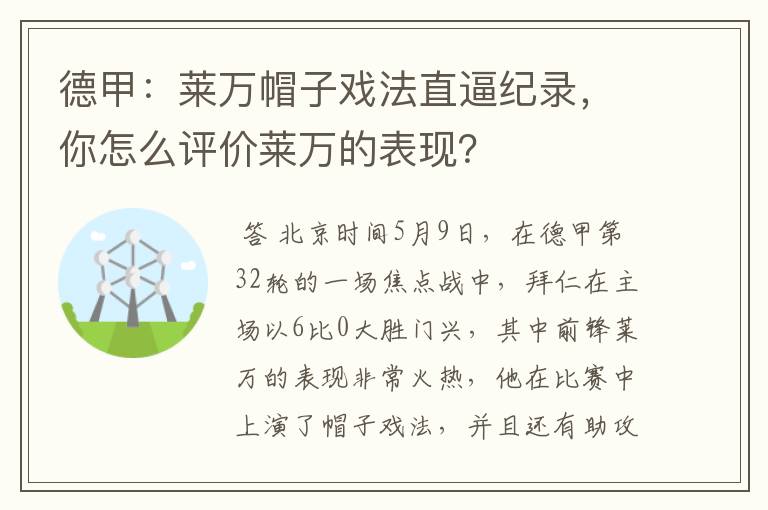 德甲：莱万帽子戏法直逼纪录，你怎么评价莱万的表现？

答 北京时间5月9日，在德甲第32轮的一场焦点战中，拜仁在主场以6比0大胜门兴，其中前锋莱万的表现非常火热，他在比赛中上演了帽子戏法，并且还有助攻